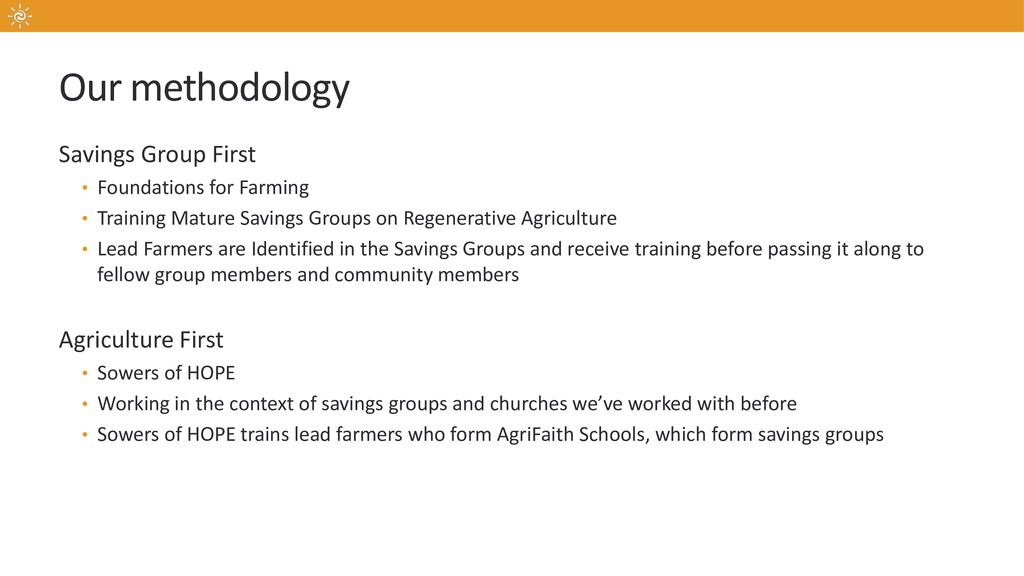 Our methodology

Savings Group First

• Foundations for Farming
• Training Mature Savings Groups on Regenerative Agriculture
• Lead Farmers are Identified in the Savings Groups and receive training before passing it along to fellow group members and community members

Agriculture First

• Sowers of HOPE
• Working in the context of savings groups and churches we've worked with before
• Sowers of HOPE trains lead farmers who form AgriFaith Schools, which form savings groups